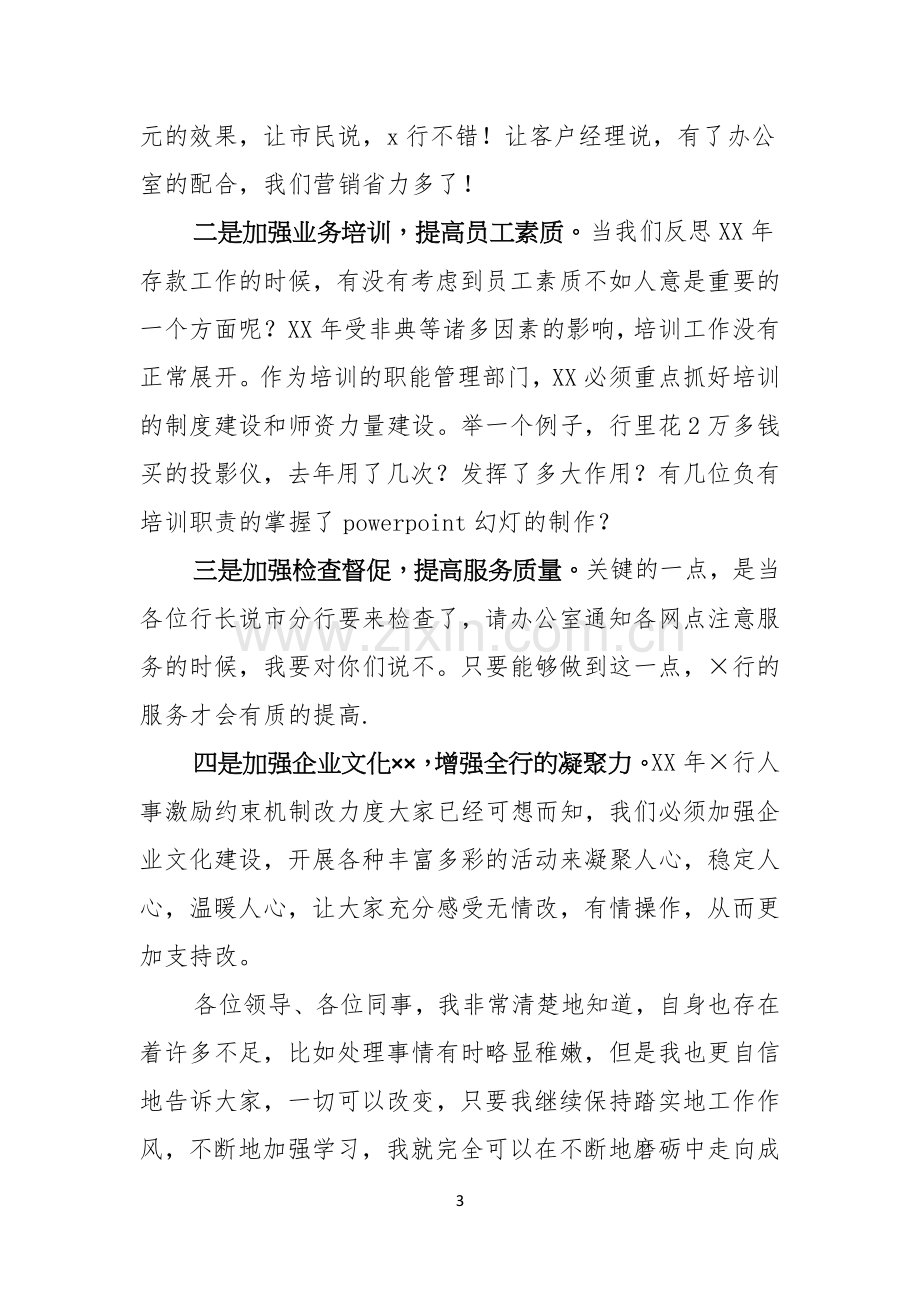 元的效果，让市民说，x行不错！让客户经理说，有了办公室的配合，我们营销省力多了！

二是加强业务培训，提高员工素质。当我们反思XX年存款工作的时候，有没有考虑到员工素质不如人意是重要的一个方面呢？XX年受非典等诸多因素的影响，培训工作没有正常展开。作为培训的职能管理部门，XX必须重点抓好培训的制度建设和师资力量建设。举一个例子，行里花2万多钱买的投影仪，去年用了几次？发挥了多大作用？有几位负有培训职责的掌握了powerpoint幻灯的制作？

三是加强检查督促，提高服务质量。关键的一点，是当各位行长说市分行要来检查了，请办公室通知各网点注意服务的时候，我要对你们说不。只要能够做到这一点，×行的服务才会有质的提高.

四是加强企业文化××，增强全行的凝聚力。XX年×行人事激励约束机制改力度大家已经可想而知，我们必须加强企业文化建设，开展各种丰富多彩的活动来凝聚人心，稳定人心，温暖人心，让大家充分感受无情改，有情操作，从而更加支持改。

各位领导、各位同事，我非常清楚地知道，自身也存在着许多不足，比如处理事情有时略显稚嫩，但是我也更自信地告诉大家，一切可以改变，只要我继续保持踏实地工作作风，不断地加强学习，我就完全可以在不断地磨砺中走向成

3

www.zixin.com.cn